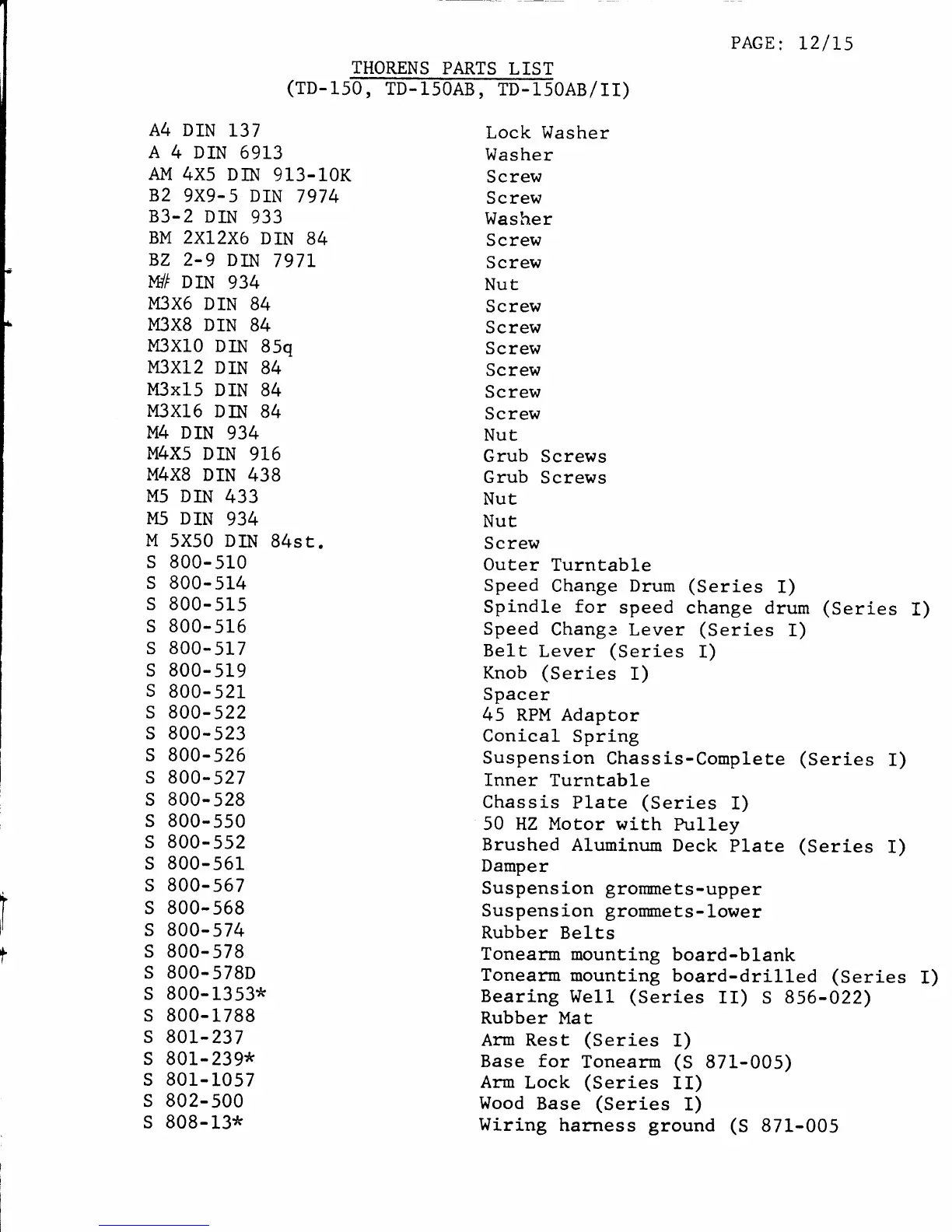 PAGE: 12/15

THORENS PARTS LIST
(TD-150, TD-150AB, TD-150AB/II)

| | |
|---|---|
| A4 DIN 137 | Lock Washer |
| A 4 DIN 6913 | Washer |
| AM 4X5 DIN 913-10K | Screw |
| B2 9X9-5 DIN 7974 | Screw |
| B3-2 DIN 933 | Washer |
| BM 2X12X6 DIN 84 | Screw |
| BZ 2-9 DIN 7971 | Screw |
| M# DIN 934 | Nut |
| M3X6 DIN 84 | Screw |
| M3X8 DIN 84 | Screw |
| M3X10 DIN 85q | Screw |
| M3X12 DIN 84 | Screw |
| M3x15 DIN 84 | Screw |
| M3X16 DIN 84 | Screw |
| M4 DIN 934 | Nut |
| M4X5 DIN 916 | Grub Screws |
| M4X8 DIN 438 | Grub Screws |
| M5 DIN 433 | Nut |
| M5 DIN 934 | Nut |
| M 5X50 DIN 84st. | Screw |
| S 800-510 | Outer Turntable |
| S 800-514 | Speed Change Drum (Series I) |
| S 800-515 | Spindle for speed change drum (Series I) |
| S 800-516 | Speed Change Lever (Series I) |
| S 800-517 | Belt Lever (Series I) |
| S 800-519 | Knob (Series I) |
| S 800-521 | Spacer |
| S 800-522 | 45 RPM Adaptor |
| S 800-523 | Conical Spring |
| S 800-526 | Suspension Chassis-Complete (Series I) |
| S 800-527 | Inner Turntable |
| S 800-528 | Chassis Plate (Series I) |
| S 800-550 | 50 HZ Motor with Pulley |
| S 800-552 | Brushed Aluminum Deck Plate (Series I) |
| S 800-561 | Damper |
| S 800-567 | Suspension grommets-upper |
| S 800-568 | Suspension grommets-lower |
| S 800-574 | Rubber Belts |
| S 800-578 | Tonearm mounting board-blank |
| S 800-578D | Tonearm mounting board-drilled (Series I) |
| S 800-1353* | Bearing Well (Series II) S 856-022) |
| S 800-1788 | Rubber Mat |
| S 801-237 | Arm Rest (Series I) |
| S 801-239* | Base for Tonearm (S 871-005) |
| S 801-1057 | Arm Lock (Series II) |
| S 802-500 | Wood Base (Series I) |
| S 808-13* | Wiring harness ground (S 871-005 |